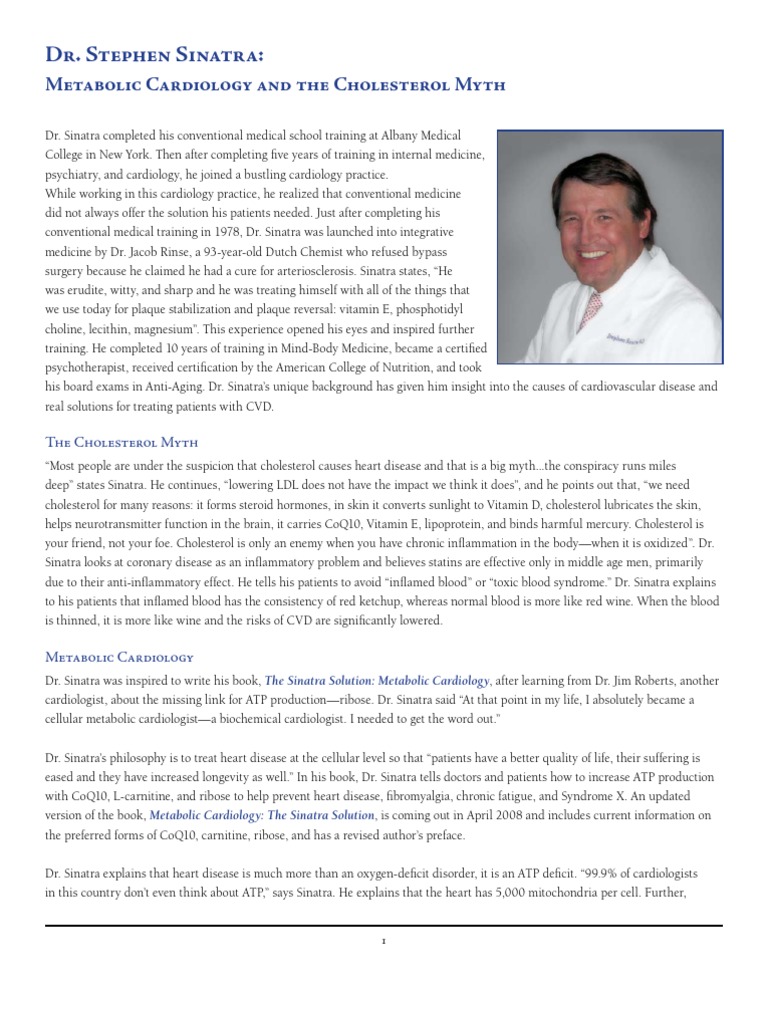 Dr. Stephen Sinatra:
Metabolic Cardiology and the Cholesterol Myth

Dr. Sinatra completed his conventional medical school training at Albany Medical College in New York. Then after completing five years of training in internal medicine, psychiatry, and cardiology, he joined a bustling cardiology practice.

While working in this cardiology practice, he realized that conventional medicine did not always offer the solution his patients needed. Just after completing his conventional medical training in 1978, Dr. Sinatra was launched into integrative medicine by Dr. Jacob Rinse, a 93-year-old Dutch Chemist who refused bypass surgery because he claimed he had a cure for arteriosclerosis. Sinatra states, "He was erudite, witty, and sharp and he was treating himself with all of the things that we use today for plaque stabilization and plaque reversal: vitamin E, phosphotidyl choline, lecithin, magnesium". This experience opened his eyes and inspired further training. He completed 10 years of training in Mind-Body Medicine, became a certified psychotherapist, received certification by the American College of Nutrition, and took his board exams in Anti-Aging. Dr. Sinatra's unique background has given him insight into the causes of cardiovascular disease and real solutions for treating patients with CVD.

The Cholesterol Myth

"Most people are under the suspicion that cholesterol causes heart disease and that is a big myth...the conspiracy runs miles deep" states Sinatra. He continues, "lowering LDL does not have the impact we think it does", and he points out that, "we need cholesterol for many reasons: it forms steroid hormones, in skin it converts sunlight to Vitamin D, cholesterol lubricates the skin, helps neurotransmitter function in the brain, it carries CoQ10, Vitamin E, lipoprotein, and binds harmful mercury. Cholesterol is your friend, not your foe. Cholesterol is only an enemy when you have chronic inflammation in the body—when it is oxidized". Dr. Sinatra looks at coronary disease as an inflammatory problem and believes statins are effective only in middle age men, primarily due to their anti-inflammatory effect. He tells his patients to avoid "inflamed blood" or "toxic blood syndrome." Dr. Sinatra explains to his patients that inflamed blood has the consistency of red ketchup, whereas normal blood is more like red wine. When the blood is thinned, it is more like wine and the risks of CVD are significantly lowered.

Metabolic Cardiology

Dr. Sinatra was inspired to write his book, The Sinatra Solution: Metabolic Cardiology, after learning from Dr. Jim Roberts, another cardiologist, about the missing link for ATP production—ribose. Dr. Sinatra said "At that point in my life, I absolutely became a cellular metabolic cardiologist—a biochemical cardiologist. I needed to get the word out."

Dr. Sinatra's philosophy is to treat heart disease at the cellular level so that "patients have a better quality of life, their suffering is eased and they have increased longevity as well." In his book, Dr. Sinatra tells doctors and patients how to increase ATP production with CoQ10, L-carnitine, and ribose to help prevent heart disease, fibromyalgia, chronic fatigue, and Syndrome X. An updated version of the book, Metabolic Cardiology: The Sinatra Solution, is coming out in April 2008 and includes current information on the preferred forms of CoQ10, carnitine, ribose, and has a revised author's preface.

Dr. Sinatra explains that heart disease is much more than an oxygen-deficit disorder, it is an ATP deficit. "99.9% of cardiologists in this country don't even think about ATP," says Sinatra. He explains that the heart has 5,000 mitochondria per cell. Further,

1